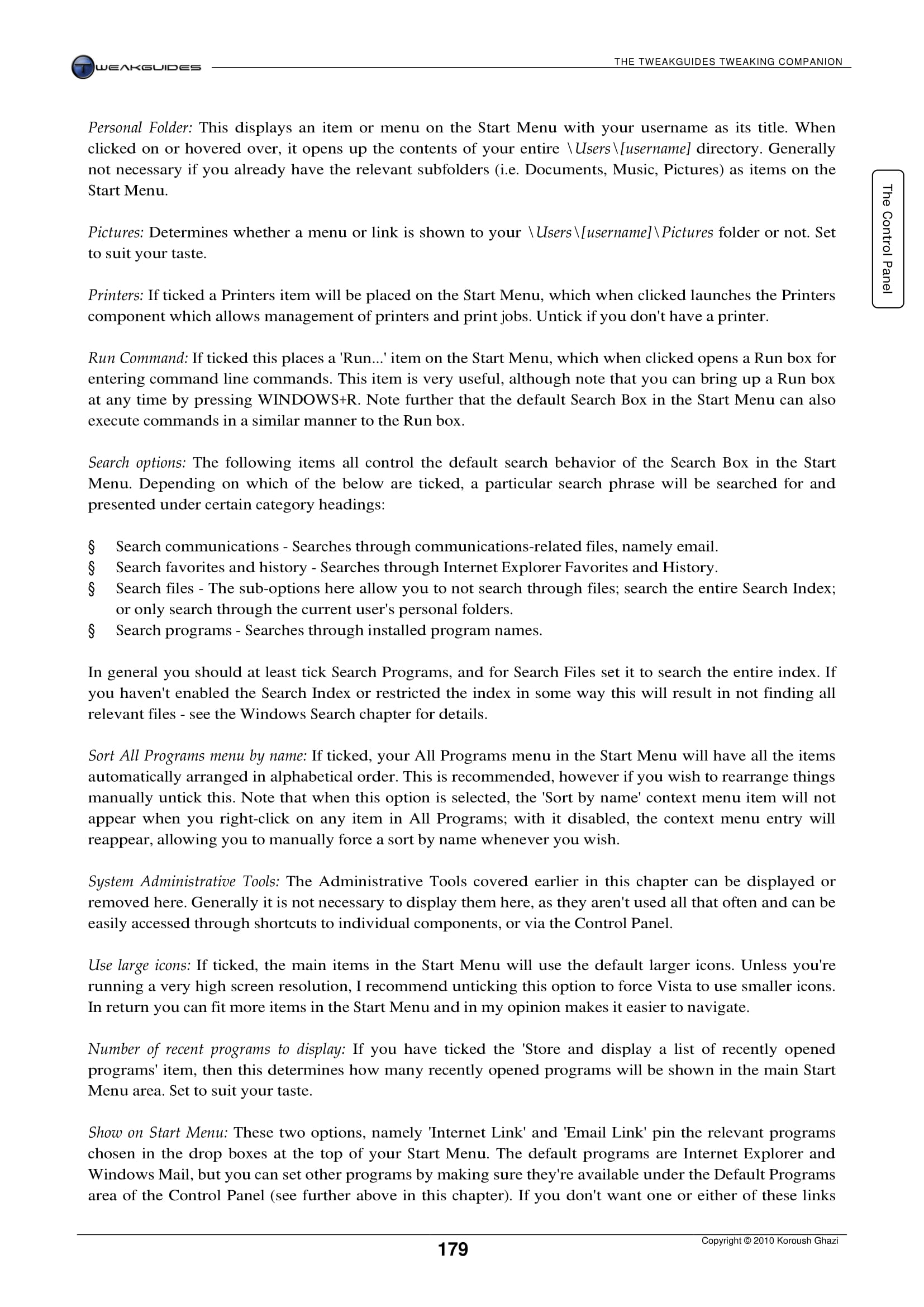 TWEAKGUIDES

THE TWEAKGUIDES TWEAKING COMPANION

The Control Panel

Personal Folder: This displays an item or menu on the Start Menu with your username as its title. When clicked on or hovered over, it opens up the contents of your entire \Users\[username] directory. Generally not necessary if you already have the relevant subfolders (i.e. Documents, Music, Pictures) as items on the Start Menu.

Pictures: Determines whether a menu or link is shown to your \Users\[username]\Pictures folder or not. Set to suit your taste.

Printers: If ticked a Printers item will be placed on the Start Menu, which when clicked launches the Printers component which allows management of printers and print jobs. Untick if you don't have a printer.

Run Command: If ticked this places a 'Run...' item on the Start Menu, which when clicked opens a Run box for entering command line commands. This item is very useful, although note that you can bring up a Run box at any time by pressing WINDOWS+R. Note further that the default Search Box in the Start Menu can also execute commands in a similar manner to the Run box.

Search options: The following items all control the default search behavior of the Search Box in the Start Menu. Depending on which of the below are ticked, a particular search phrase will be searched for and presented under certain category headings:

§ Search communications - Searches through communications-related files, namely email.
§ Search favorites and history - Searches through Internet Explorer Favorites and History.
§ Search files - The sub-options here allow you to not search through files; search the entire Search Index; or only search through the current user's personal folders.
§ Search programs - Searches through installed program names.

In general you should at least tick Search Programs, and for Search Files set it to search the entire index. If you haven't enabled the Search Index or restricted the index in some way this will result in not finding all relevant files - see the Windows Search chapter for details.

Sort All Programs menu by name: If ticked, your All Programs menu in the Start Menu will have all the items automatically arranged in alphabetical order. This is recommended, however if you wish to rearrange things manually untick this. Note that when this option is selected, the 'Sort by name' context menu item will not appear when you right-click on any item in All Programs; with it disabled, the context menu entry will reappear, allowing you to manually force a sort by name whenever you wish.

System Administrative Tools: The Administrative Tools covered earlier in this chapter can be displayed or removed here. Generally it is not necessary to display them here, as they aren't used all that often and can be easily accessed through shortcuts to individual components, or via the Control Panel.

Use large icons: If ticked, the main items in the Start Menu will use the default larger icons. Unless you're running a very high screen resolution, I recommend unticking this option to force Vista to use smaller icons. In return you can fit more items in the Start Menu and in my opinion makes it easier to navigate.

Number of recent programs to display: If you have ticked the 'Store and display a list of recently opened programs' item, then this determines how many recently opened programs will be shown in the main Start Menu area. Set to suit your taste.

Show on Start Menu: These two options, namely 'Internet Link' and 'Email Link' pin the relevant programs chosen in the drop boxes at the top of your Start Menu. The default programs are Internet Explorer and Windows Mail, but you can set other programs by making sure they're available under the Default Programs area of the Control Panel (see further above in this chapter). If you don't want one or either of these links

179

Copyright © 2010 Koroush Ghazi